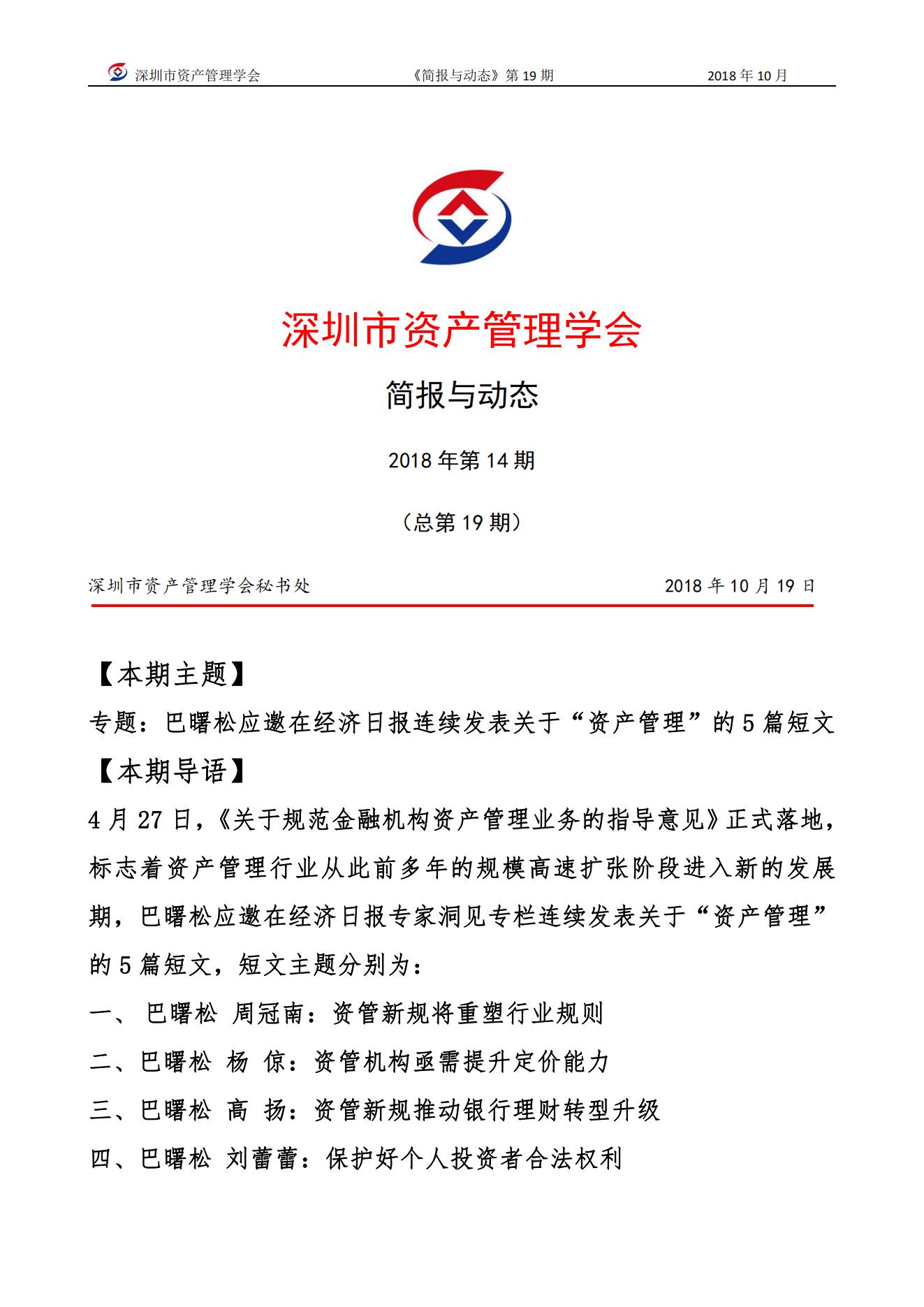 深圳市资产管理学会　《简报与动态》第 19 期　2018 年 10 月

深圳市资产管理学会

简报与动态

2018 年第 14 期

（总第 19 期）

深圳市资产管理学会秘书处　2018 年 10 月 19 日

【本期主题】

专题：巴曙松应邀在经济日报连续发表关于“资产管理”的 5 篇短文

【本期导语】

4 月 27 日，《关于规范金融机构资产管理业务的指导意见》正式落地，标志着资产管理行业从此前多年的规模高速扩张阶段进入新的发展期，巴曙松应邀在经济日报专家洞见专栏连续发表关于“资产管理”的 5 篇短文，短文主题分别为：

一、 巴曙松 周冠南：资管新规将重塑行业规则

二、巴曙松 杨 倞：资管机构亟需提升定价能力

三、巴曙松 高 扬：资管新规推动银行理财转型升级

四、巴曙松 刘蕾蕾：保护好个人投资者合法权利